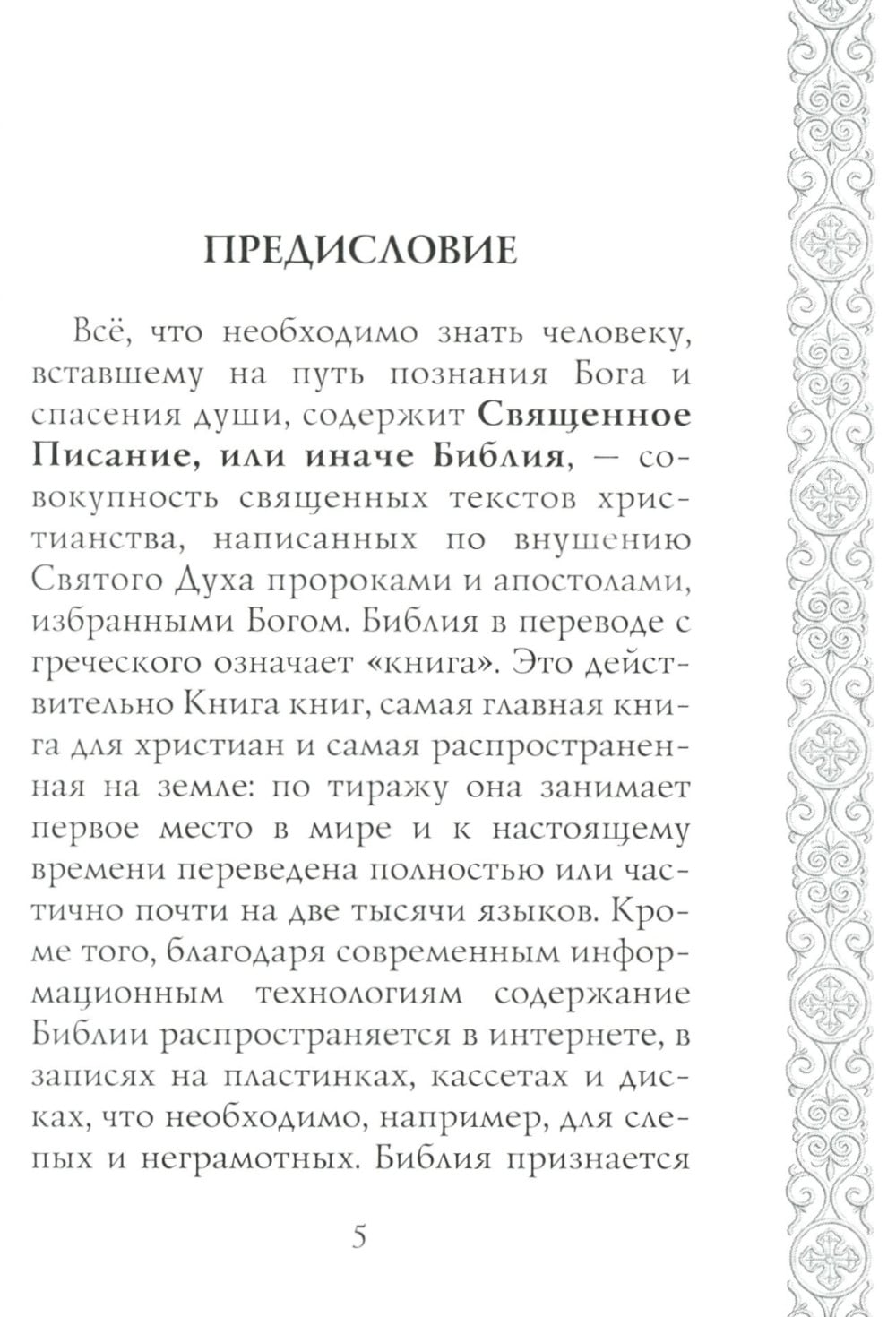 ПРЕДИСЛОВИЕ

Всё, что необходимо знать человеку, вставшему на путь познания Бога и спасения души, содержит Священное Писание, или иначе Библия, — совокупность священных текстов христианства, написанных по внушению Святого Духа пророками и апостолами, избранными Богом. Библия в переводе с греческого означает «книга». Это действительно Книга книг, самая главная книга для христиан и самая распространенная на земле: по тиражу она занимает первое место в мире и к настоящему времени переведена полностью или частично почти на две тысячи языков. Кроме того, благодаря современным информационным технологиям содержание Библии распространяется в интернете, в записях на пластинках, кассетах и дисках, что необходимо, например, для слепых и неграмотных. Библия признается

5